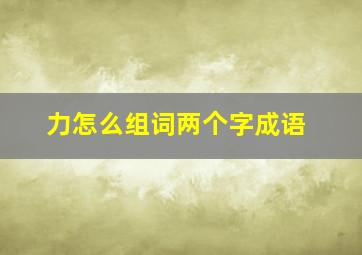 力怎么组词两个字成语